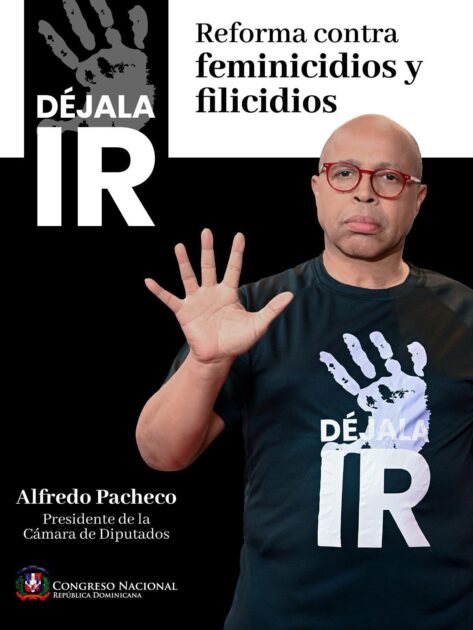 DÉJALA IR

Reforma contra feminicidios y filicidios

DÉJALA IR

Alfredo Pacheco
Presidente de la Cámara de Diputados

CONGRESO NACIONAL
REPÚBLICA DOMINICANA